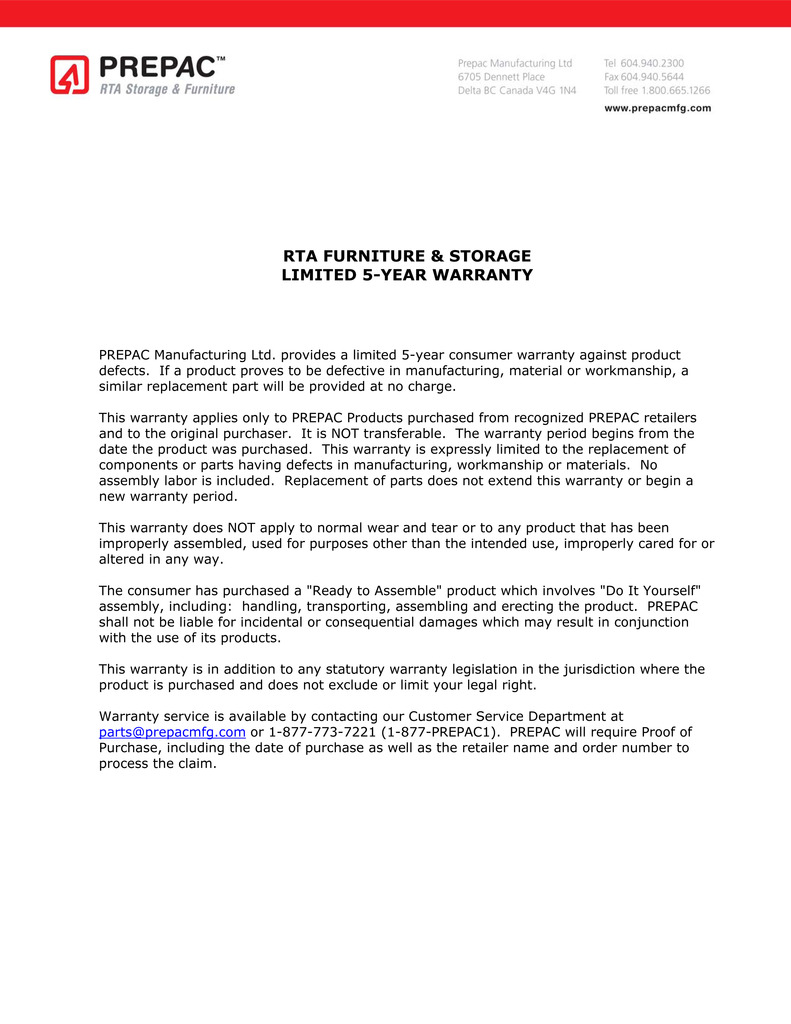 PREPAC™
RTA Storage & Furniture

Prepac Manufacturing Ltd
6705 Dennett Place
Delta BC Canada V4G 1N4

Tel 604.940.2300
Fax 604.940.5644
Toll free 1.800.665.1266
www.prepacmfg.com

RTA FURNITURE & STORAGE
LIMITED 5-YEAR WARRANTY

PREPAC Manufacturing Ltd. provides a limited 5-year consumer warranty against product defects. If a product proves to be defective in manufacturing, material or workmanship, a similar replacement part will be provided at no charge.

This warranty applies only to PREPAC Products purchased from recognized PREPAC retailers and to the original purchaser. It is NOT transferable. The warranty period begins from the date the product was purchased. This warranty is expressly limited to the replacement of components or parts having defects in manufacturing, workmanship or materials. No assembly labor is included. Replacement of parts does not extend this warranty or begin a new warranty period.

This warranty does NOT apply to normal wear and tear or to any product that has been improperly assembled, used for purposes other than the intended use, improperly cared for or altered in any way.

The consumer has purchased a "Ready to Assemble" product which involves "Do It Yourself" assembly, including: handling, transporting, assembling and erecting the product. PREPAC shall not be liable for incidental or consequential damages which may result in conjunction with the use of its products.

This warranty is in addition to any statutory warranty legislation in the jurisdiction where the product is purchased and does not exclude or limit your legal right.

Warranty service is available by contacting our Customer Service Department at parts@prepacmfg.com or 1-877-773-7221 (1-877-PREPAC1). PREPAC will require Proof of Purchase, including the date of purchase as well as the retailer name and order number to process the claim.